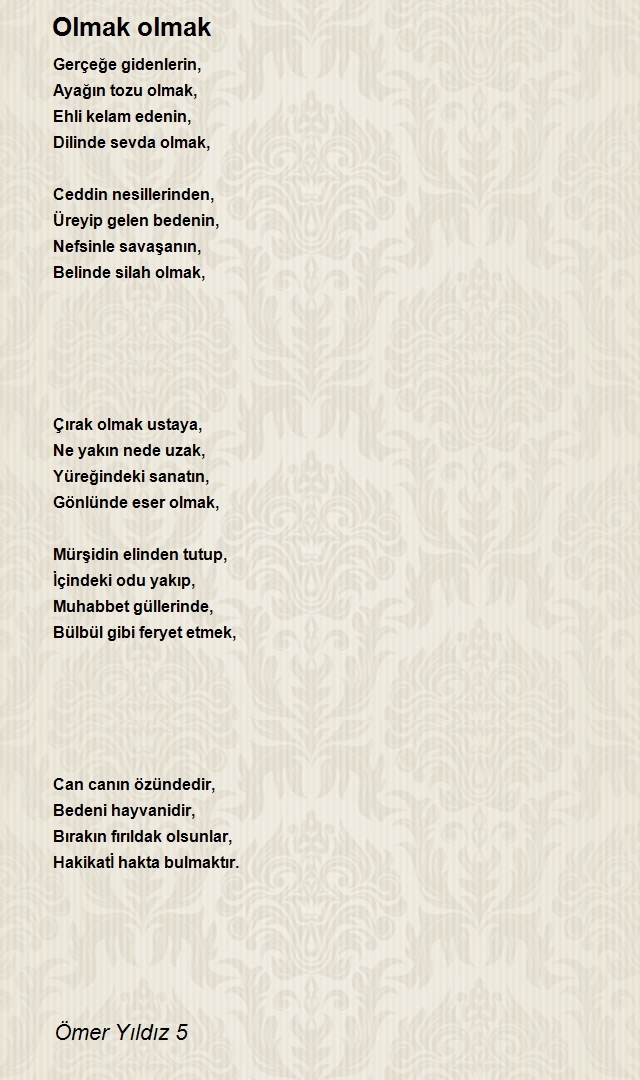 Olmak olmak

Gerçeğe gidenlerin,
Ayağın tozu olmak,
Ehli kelam edenin,
Dilinde sevda olmak,

Ceddin nesillerinden,
Üreyip gelen bedenin,
Nefsinle savaşanın,
Belinde silah olmak,

Çırak olmak ustaya,
Ne yakın nede uzak,
Yüreğindeki sanatın,
Gönlünde eser olmak,

Mürşidin elinden tutup,
İçindeki odu yakıp,
Muhabbet güllerinde,
Bülbül gibi feryet etmek,

Can canın özündedir,
Bedeni hayvanidir,
Bırakın fırıldak olsunlar,
Hakikatİ hakta bulmaktır.

Ömer Yıldız 5